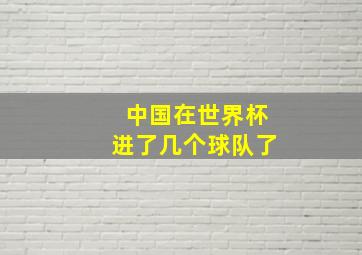 中国在世界杯
进了几个球队了